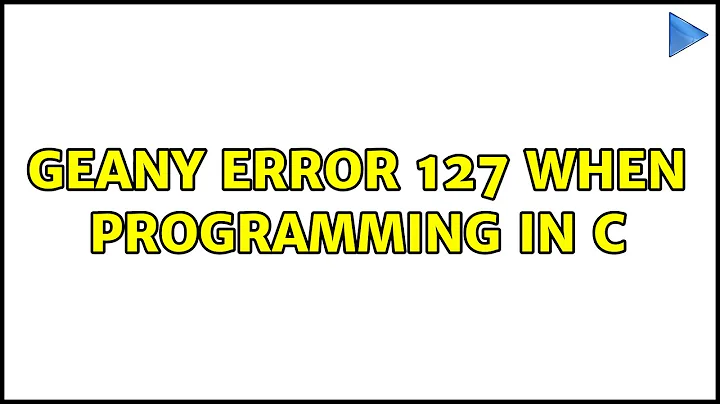 GEANY ERROR 127 WHEN PROGRAMMING IN C